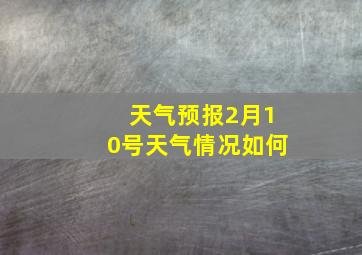 天气预报2月10号天气情况如何